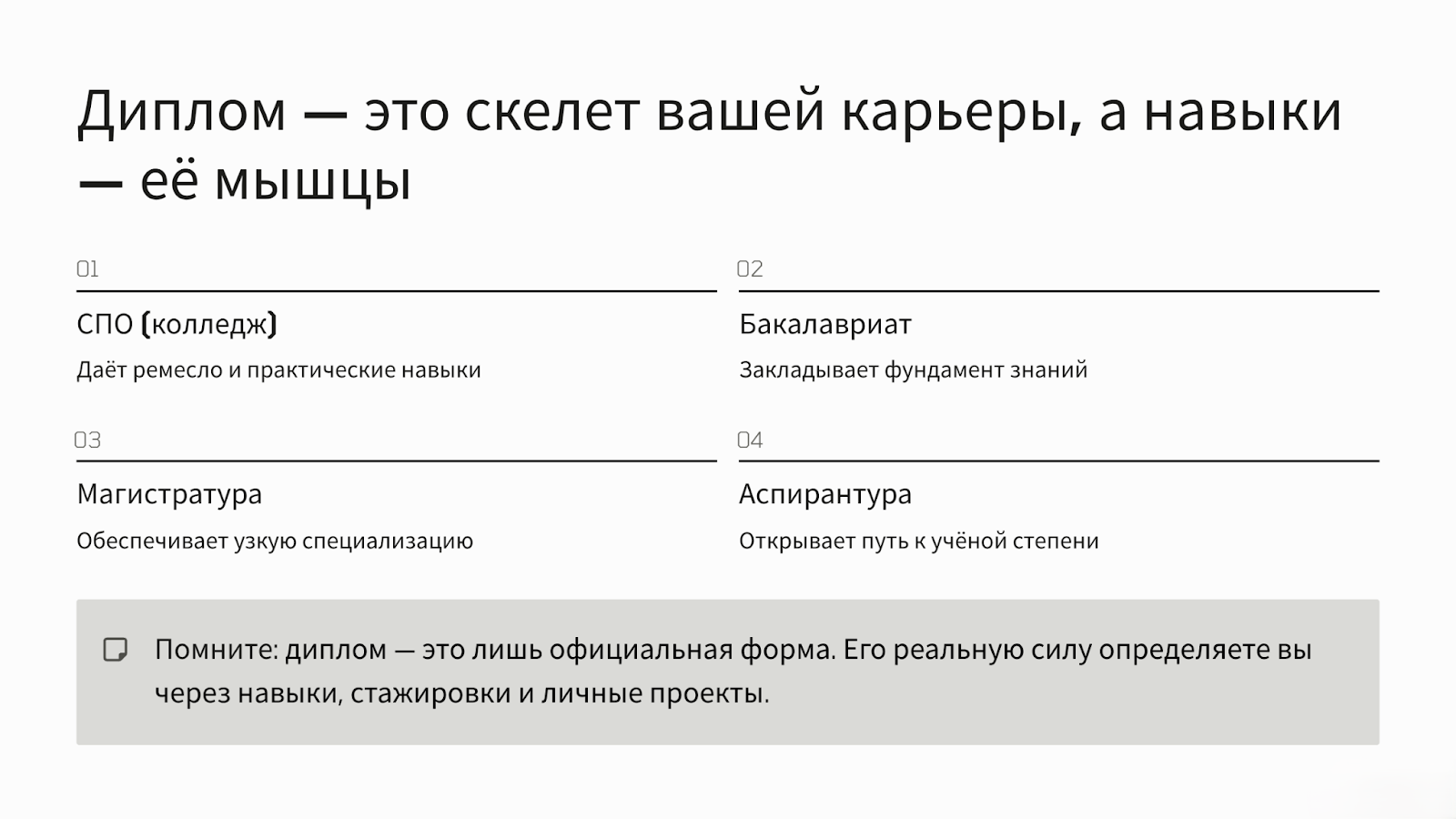 Диплом — это скелет вашей карьеры, а навыки — её мышцы

01

СПО (колледж)

Даёт ремесло и практические навыки

02

Бакалавриат

Закладывает фундамент знаний

03

Магистратура

Обеспечивает узкую специализацию

04

Аспирантура

Открывает путь к учёной степени

Помните: диплом — это лишь официальная форма. Его реальную силу определяете вы через навыки, стажировки и личные проекты.